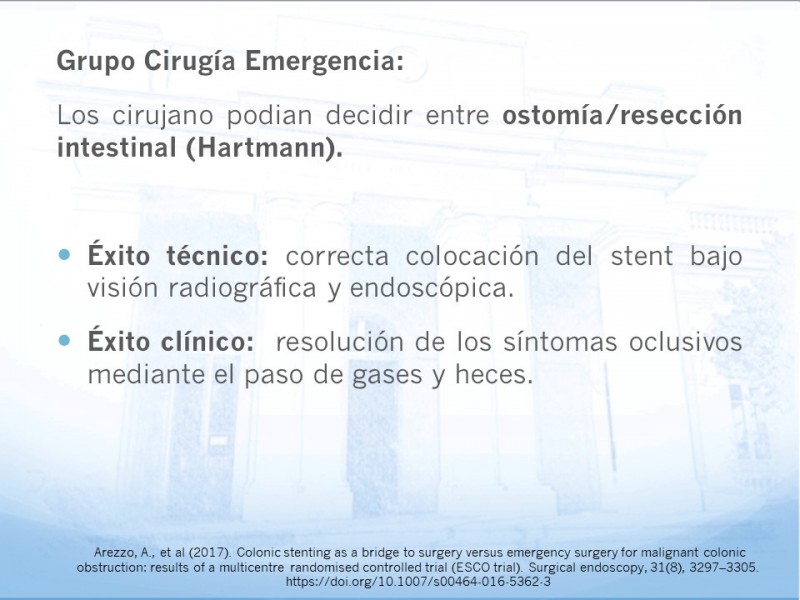 Grupo Cirugía Emergencia:

Los cirujano podian decidir entre ostomía/resección intestinal (Hartmann).

• Éxito técnico: correcta colocación del stent bajo visión radiográfica y endoscópica.

• Éxito clínico: resolución de los síntomas oclusivos mediante el paso de gases y heces.

Arezzo, A., et al (2017). Colonic stenting as a bridge to surgery versus emergency surgery for malignant colonic obstruction: results of a multicentre randomised controlled trial (ESCO trial). Surgical endoscopy, 31(8), 3297–3305. https://doi.org/10.1007/s00464-016-5362-3